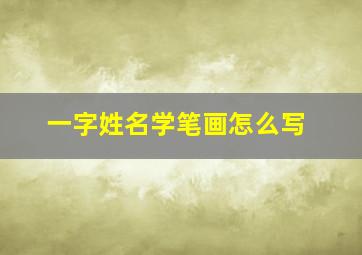 一字姓名学笔画怎么写